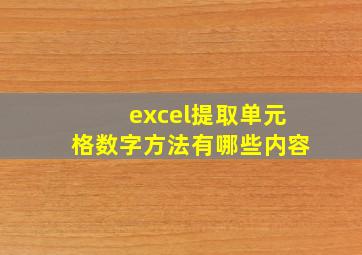 excel提取单元格数字方法有哪些内容